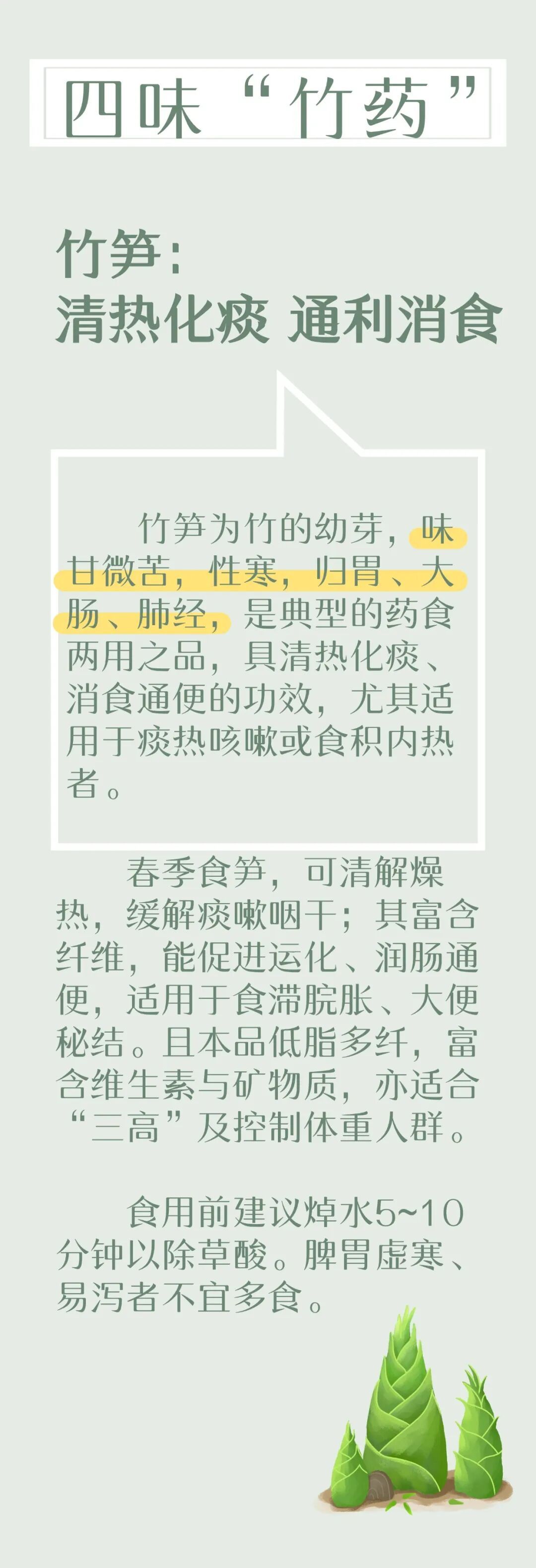 四味“竹药”

竹笋：
清热化痰 通利消食

竹笋为竹的幼芽，味甘微苦，性寒，归胃、大肠、肺经，是典型的药食两用之品，具清热化痰、消食通便的功效，尤其适用于痰热咳嗽或食积内热者。

春季食笋，可清解燥热，缓解痰嗽咽干；其富含纤维，能促进运化、润肠通便，适用于食滞脘胀、大便秘结。且本品低脂多纤，富含维生素与矿物质，亦适合“三高”及控制体重人群。

食用前建议焯水5~10分钟以除草酸。脾胃虚寒、易泻者不宜多食。